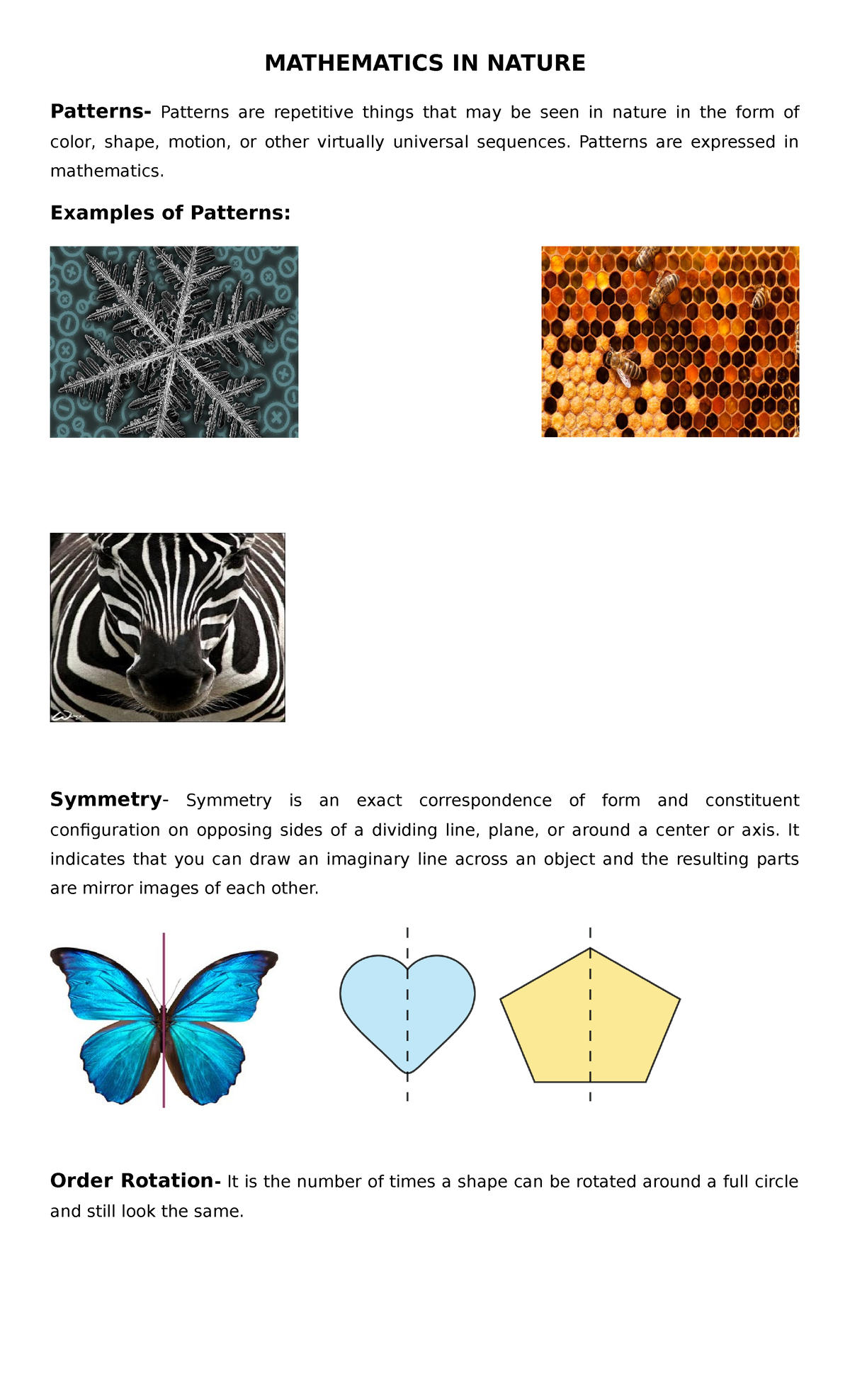 MATHEMATICS IN NATURE

Patterns- Patterns are repetitive things that may be seen in nature in the form of color, shape, motion, or other virtually universal sequences. Patterns are expressed in mathematics.

Examples of Patterns:

Symmetry- Symmetry is an exact correspondence of form and constituent configuration on opposing sides of a dividing line, plane, or around a center or axis. It indicates that you can draw an imaginary line across an object and the resulting parts are mirror images of each other.

Order Rotation- It is the number of times a shape can be rotated around a full circle and still look the same.